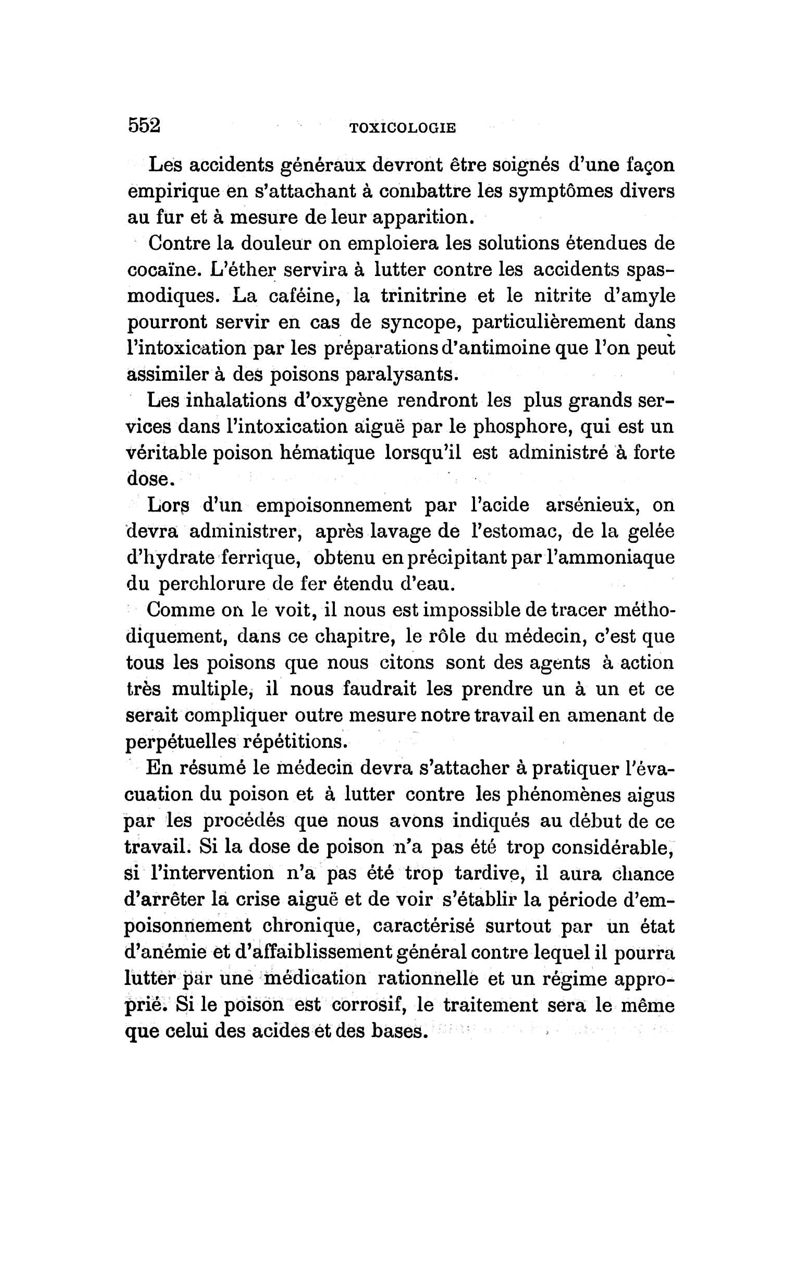 552 TOXICOLOGIE

Les accidents généraux devront être soignés d'une façon empirique en s'attachant à combattre les symptômes divers au fur et à mesure de leur apparition.

Contre la douleur on emploiera les solutions étendues de cocaïne. L'éther servira à lutter contre les accidents spasmodiques. La caféine, la trinitrine et le nitrite d'amyle pourront servir en cas de syncope, particulièrement dans l'intoxication par les préparations d'antimoine que l'on peut assimiler à des poisons paralysants.

Les inhalations d'oxygène rendront les plus grands services dans l'intoxication aiguë par le phosphore, qui est un véritable poison hématique lorsqu'il est administré à forte dose.

Lors d'un empoisonnement par l'acide arsénieux, on devra administrer, après lavage de l'estomac, de la gelée d'hydrate ferrique, obtenu en précipitant par l'ammoniaque du perchlorure de fer étendu d'eau.

Comme on le voit, il nous est impossible de tracer méthodiquement, dans ce chapitre, le rôle du médecin, c'est que tous les poisons que nous citons sont des agents à action très multiple, il nous faudrait les prendre un à un et ce serait compliquer outre mesure notre travail en amenant de perpétuelles répétitions.

En résumé le médecin devra s'attacher à pratiquer l'évacuation du poison et à lutter contre les phénomènes aigus par les procédés que nous avons indiqués au début de ce travail. Si la dose de poison n'a pas été trop considérable, si l'intervention n'a pas été trop tardive, il aura chance d'arrêter la crise aiguë et de voir s'établir la période d'empoisonnement chronique, caractérisé surtout par un état d'anémie et d'affaiblissement général contre lequel il pourra lutter par une médication rationnelle et un régime approprié. Si le poison est corrosif, le traitement sera le même que celui des acides et des bases.